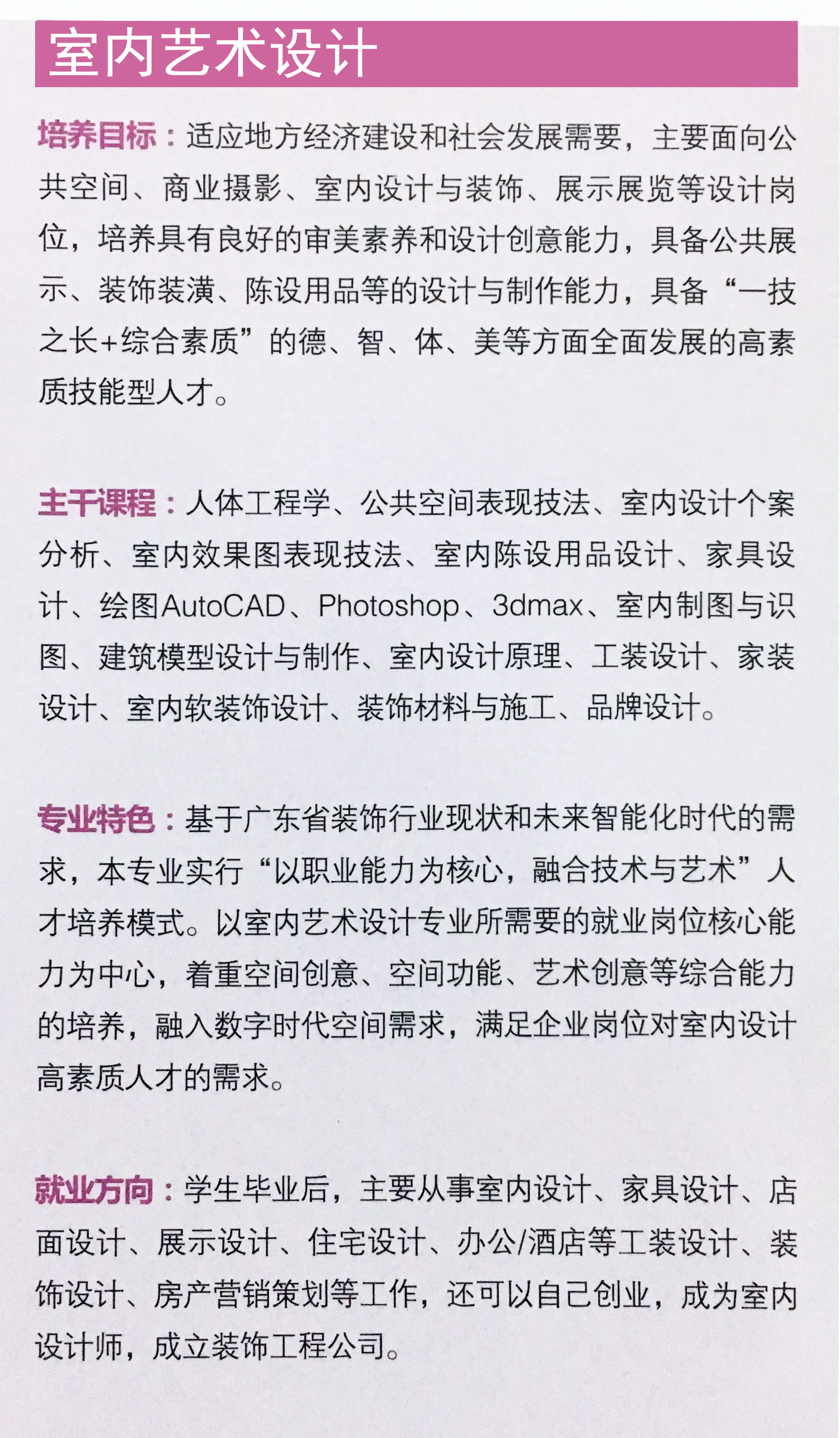 室内艺术设计

培养目标：适应地方经济建设和社会发展需要，主要面向公共空间、商业摄影、室内设计与装饰、展示展览等设计岗位，培养具有良好的审美素养和设计创意能力，具备公共展示、装饰装潢、陈设用品等的设计与制作能力，具备“一技之长+综合素质”的德、智、体、美等方面全面发展的高素质技能型人才。

主干课程：人体工程学、公共空间表现技法、室内设计个案分析、室内效果图表现技法、室内陈设用品设计、家具设计、绘图AutoCAD、Photoshop、3dmax、室内制图与识图、建筑模型设计与制作、室内设计原理、工装设计、家装设计、室内软装饰设计、装饰材料与施工、品牌设计。

专业特色：基于广东省装饰行业现状和未来智能化时代的需求，本专业实行“以职业能力为核心，融合技术与艺术”人才培养模式。以室内艺术设计专业所需要的就业岗位核心能力为中心，着重空间创意、空间功能、艺术创意等综合能力的培养，融入数字时代空间需求，满足企业岗位对室内设计高素质人才的需求。

就业方向：学生毕业后，主要从事室内设计、家具设计、店面设计、展示设计、住宅设计、办公/酒店等工装设计、装饰设计、房产营销策划等工作，还可以自己创业，成为室内设计师，成立装饰工程公司。